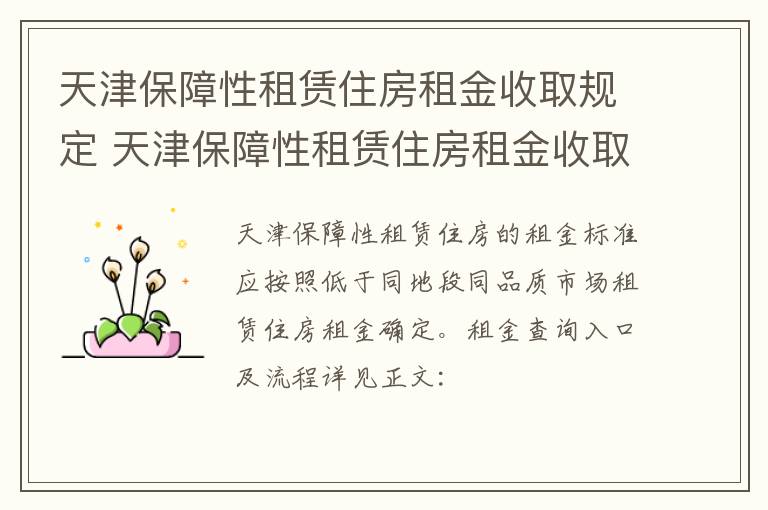 天津保障性租赁住房租金收取规定 天津保障性租赁住房租金收取

天津保障性租赁住房的租金标准应按照低于同地段同品质市场租赁住房租金确定。租金查询入口及流程详见正文：